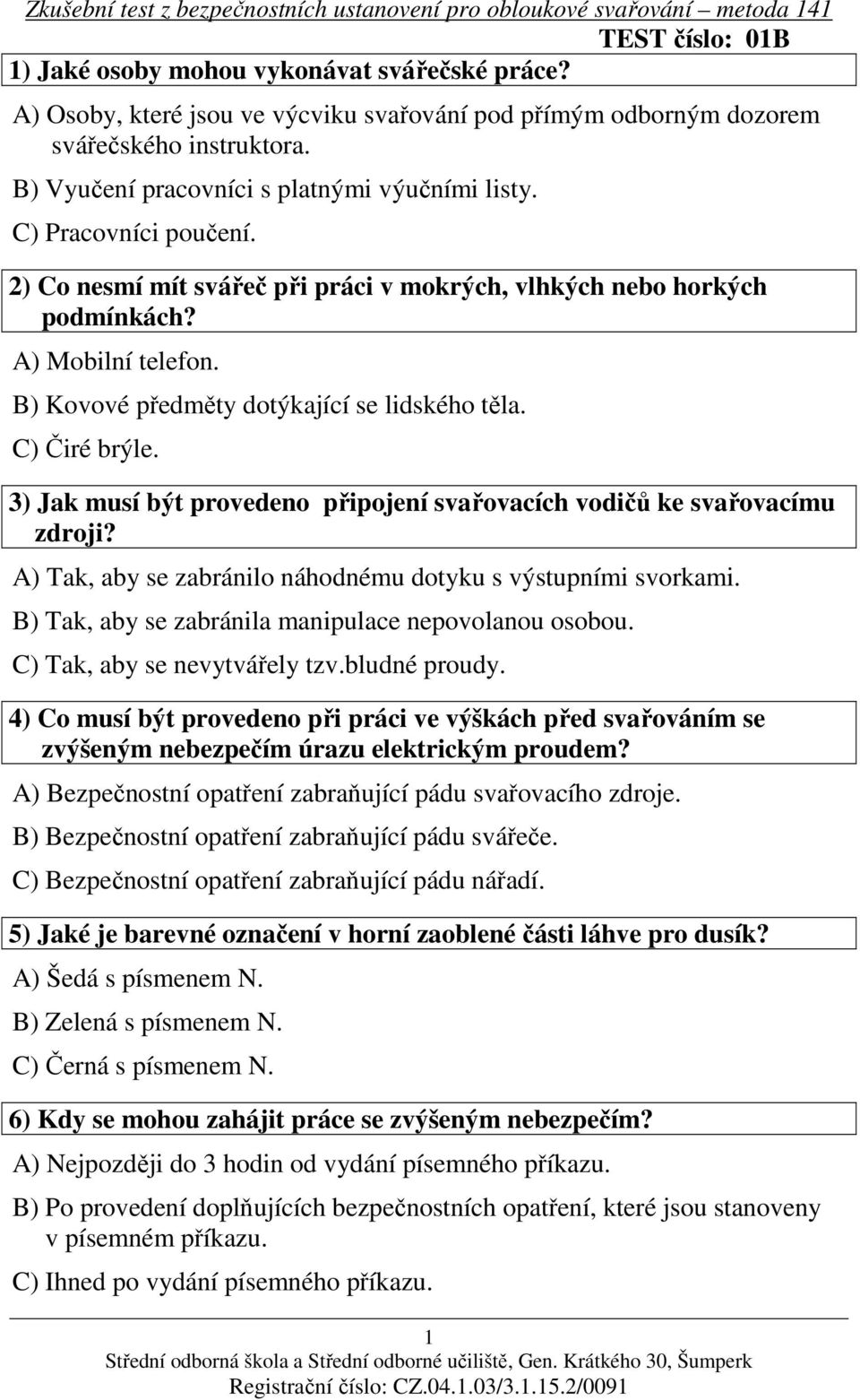 Zkušební test z bezpečnostních ustanovení pro obloukové svařování – metoda 141

TEST číslo: 01B

1) Jaké osoby mohou vykonávat svářečské práce?

A) Osoby, které jsou ve výcviku svařování pod přímým odborným dozorem svářečského instruktora.

B) Vyučení pracovníci s platnými výučními listy.

C) Pracovníci poučení.

2) Co nesmí mít svářeč při práci v mokrých, vlhkých nebo horkých podmínkách?

A) Mobilní telefon.

B) Kovové předměty dotýkající se lidského těla.

C) Čiré brýle.

3) Jak musí být provedeno připojení svařovacích vodičů ke svařovacímu zdroji?

A) Tak, aby se zabránilo náhodnému dotyku s výstupními svorkami.

B) Tak, aby se zabránila manipulace nepovolanou osobou.

C) Tak, aby se nevytvářely tzv.bludné proudy.

4) Co musí být provedeno při práci ve výškách před svařováním se zvýšeným nebezpečím úrazu elektrickým proudem?

A) Bezpečnostní opatření zabraňující pádu svařovacího zdroje.

B) Bezpečnostní opatření zabraňující pádu svářeče.

C) Bezpečnostní opatření zabraňující pádu nářadí.

5) Jaké je barevné označení v horní zaoblené části láhve pro dusík?

A) Šedá s písmenem N.

B) Zelená s písmenem N.

C) Černá s písmenem N.

6) Kdy se mohou zahájit práce se zvýšeným nebezpečím?

A) Nejpozději do 3 hodin od vydání písemného příkazu.

B) Po provedení doplňujících bezpečnostních opatření, které jsou stanoveny v písemném příkazu.

C) Ihned po vydání písemného příkazu.

1

Střední odborná škola a Střední odborné učiliště, Gen. Krátkého 30, Šumperk
Registrační číslo: CZ.04.1.03/3.1.15.2/0091